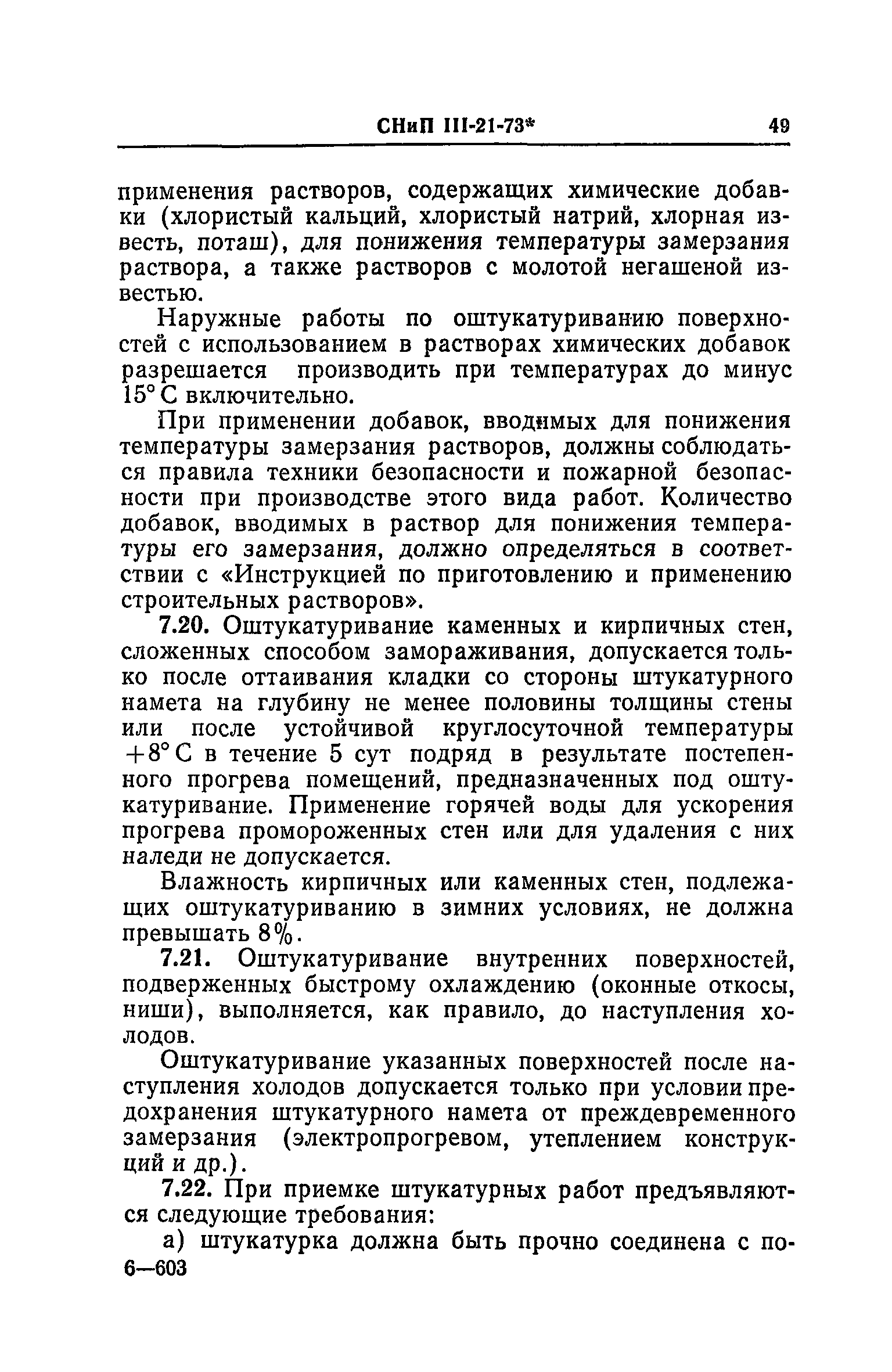 СНиП III-21-73* 49

применения растворов, содержащих химические добавки (хлористый кальций, хлористый натрий, хлорная известь, поташ), для понижения температуры замерзания раствора, а также растворов с молотой негашеной известью.

Наружные работы по оштукатуриванию поверхностей с использованием в растворах химических добавок разрешается производить при температурах до минус 15° С включительно.

При применении добавок, вводимых для понижения температуры замерзания растворов, должны соблюдаться правила техники безопасности и пожарной безопасности при производстве этого вида работ. Количество добавок, вводимых в раствор для понижения температуры его замерзания, должно определяться в соответствии с «Инструкцией по приготовлению и применению строительных растворов».

7.20. Оштукатуривание каменных и кирпичных стен, сложенных способом замораживания, допускается только после оттаивания кладки со стороны штукатурного намета на глубину не менее половины толщины стены или после устойчивой круглосуточной температуры +8° С в течение 5 сут подряд в результате постепенного прогрева помещений, предназначенных под оштукатуривание. Применение горячей воды для ускорения прогрева промороженных стен или для удаления с них наледи не допускается.

Влажность кирпичных или каменных стен, подлежащих оштукатуриванию в зимних условиях, не должна превышать 8%.

7.21. Оштукатуривание внутренних поверхностей, подверженных быстрому охлаждению (оконные откосы, ниши), выполняется, как правило, до наступления холодов.

Оштукатуривание указанных поверхностей после наступления холодов допускается только при условии предохранения штукатурного намета от преждевременного замерзания (электропрогревом, утеплением конструкций и др.).

7.22. При приемке штукатурных работ предъявляются следующие требования:

а) штукатурка должна быть прочно соединена с по-
6—603